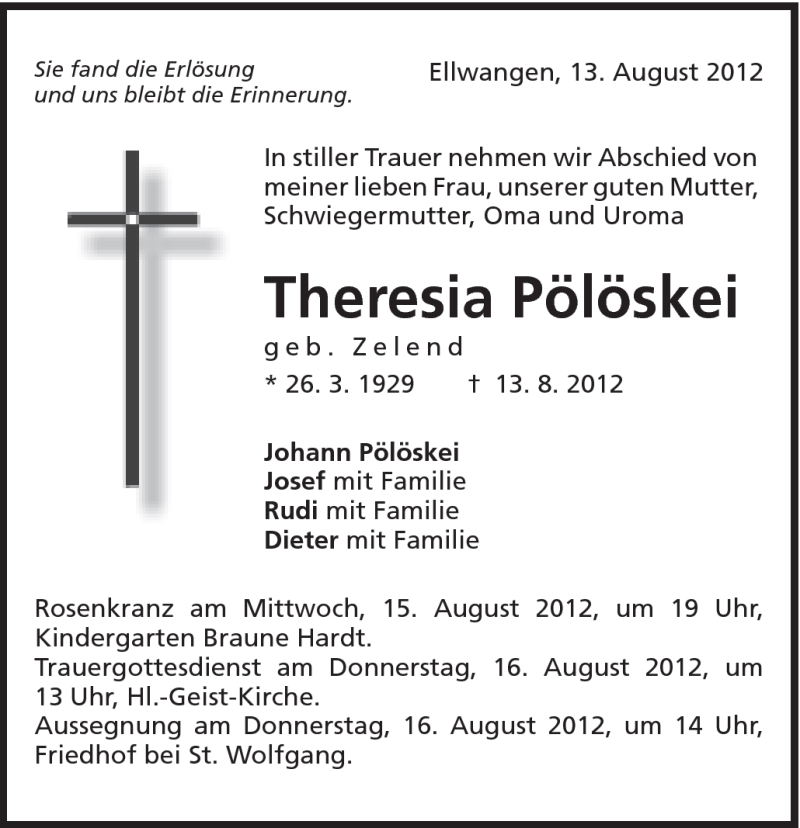 Sie fand die Erlösung
und uns bleibt die Erinnerung.

Ellwangen, 13. August 2012

In stiller Trauer nehmen wir Abschied von meiner lieben Frau, unserer guten Mutter, Schwiegermutter, Oma und Uroma

Theresia Pölöskei

geb. Zelend

* 26. 3. 1929 † 13. 8. 2012

Johann Pölöskei
Josef mit Familie
Rudi mit Familie
Dieter mit Familie

Rosenkranz am Mittwoch, 15. August 2012, um 19 Uhr, Kindergarten Braune Hardt.
Trauergottesdienst am Donnerstag, 16. August 2012, um 13 Uhr, Hl.-Geist-Kirche.
Aussegnung am Donnerstag, 16. August 2012, um 14 Uhr, Friedhof bei St. Wolfgang.